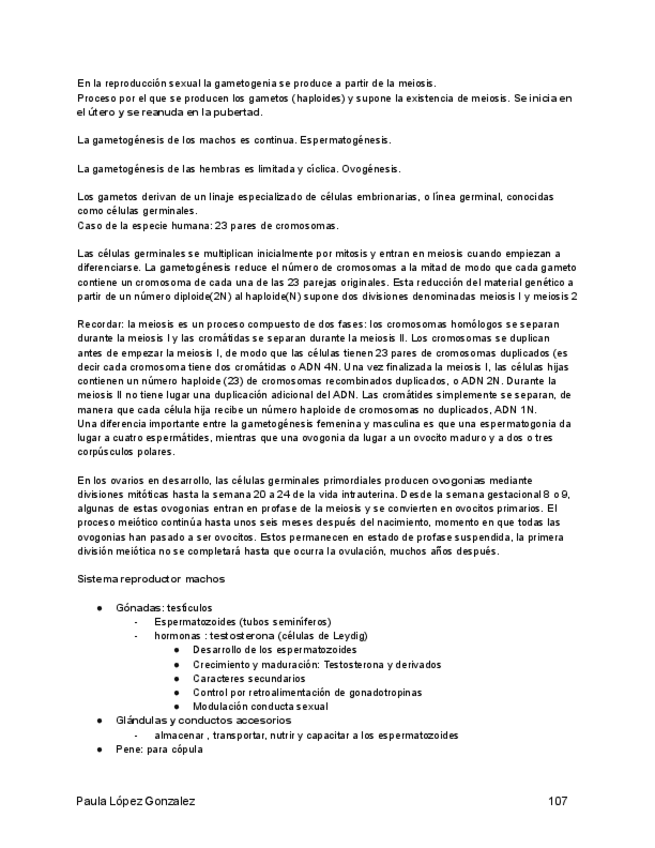 En la reproducción sexual la gametogenia se produce a partir de la meiosis.
Proceso por el que se producen los gametos (haploides) y supone la existencia de meiosis. Se inicia en el útero y se reanuda en la pubertad.

La gametogénesis de los machos es continua. Espermatogénesis.

La gametogénesis de las hembras es limitada y cíclica. Ovogénesis.

Los gametos derivan de un linaje especializado de células embrionarias, o línea germinal, conocidas como células germinales.
Caso de la especie humana: 23 pares de cromosomas.

Las células germinales se multiplican inicialmente por mitosis y entran en meiosis cuando empiezan a diferenciarse. La gametogénesis reduce el número de cromosomas a la mitad de modo que cada gameto contiene un cromosoma de cada una de las 23 parejas originales. Esta reducción del material genético a partir de un número diploide(2N) al haploide(N) supone dos divisiones denominadas meiosis I y meiosis 2

Recordar: la meiosis es un proceso compuesto de dos fases: los cromosomas homólogos se separan durante la meiosis I y las cromátidas se separan durante la meiosis II. Los cromosomas se duplican antes de empezar la meiosis I, de modo que las células tienen 23 pares de cromosomas duplicados (es decir cada cromosoma tiene dos cromátidas o ADN 4N. Una vez finalizada la meiosis I, las células hijas contienen un número haploide (23) de cromosomas recombinados duplicados, o ADN 2N. Durante la meiosis II no tiene lugar una duplicación adicional del ADN. Las cromátides simplemente se separan, de manera que cada célula hija recibe un número haploide de cromosomas no duplicados, ADN 1N.
Una diferencia importante entre la gametogénesis femenina y masculina es que una espermatogonia da lugar a cuatro espermátides, mientras que una ovogonia da lugar a un ovocito maduro y a dos o tres corpúsculos polares.

En los ovarios en desarrollo, las células germinales primordiales producen ovogonias mediante divisiones mitóticas hasta la semana 20 a 24 de la vida intrauterina. Desde la semana gestacional 8 o 9, algunas de estas ovogonias entran en profase de la meiosis y se convierten en ovocitos primarios. El proceso meiótico continúa hasta unos seis meses después del nacimiento, momento en que todas las ovogonias han pasado a ser ovocitos. Estos permanecen en estado de profase suspendida, la primera división meiótica no se completará hasta que ocurra la ovulación, muchos años después.

Sistema reproductor machos

● Gónadas: testículos
  - Espermatozoides (tubos seminíferos)
  - hormonas : testosterona (células de Leydig)
    ● Desarrollo de los espermatozoides
    ● Crecimiento y maduración: Testosterona y derivados
    ● Caracteres secundarios
    ● Control por retroalimentación de gonadotropinas
    ● Modulación conducta sexual
● Glándulas y conductos accesorios
  - almacenar , transportar, nutrir y capacitar a los espermatozoides
● Pene: para cópula

Paula López Gonzalez 107